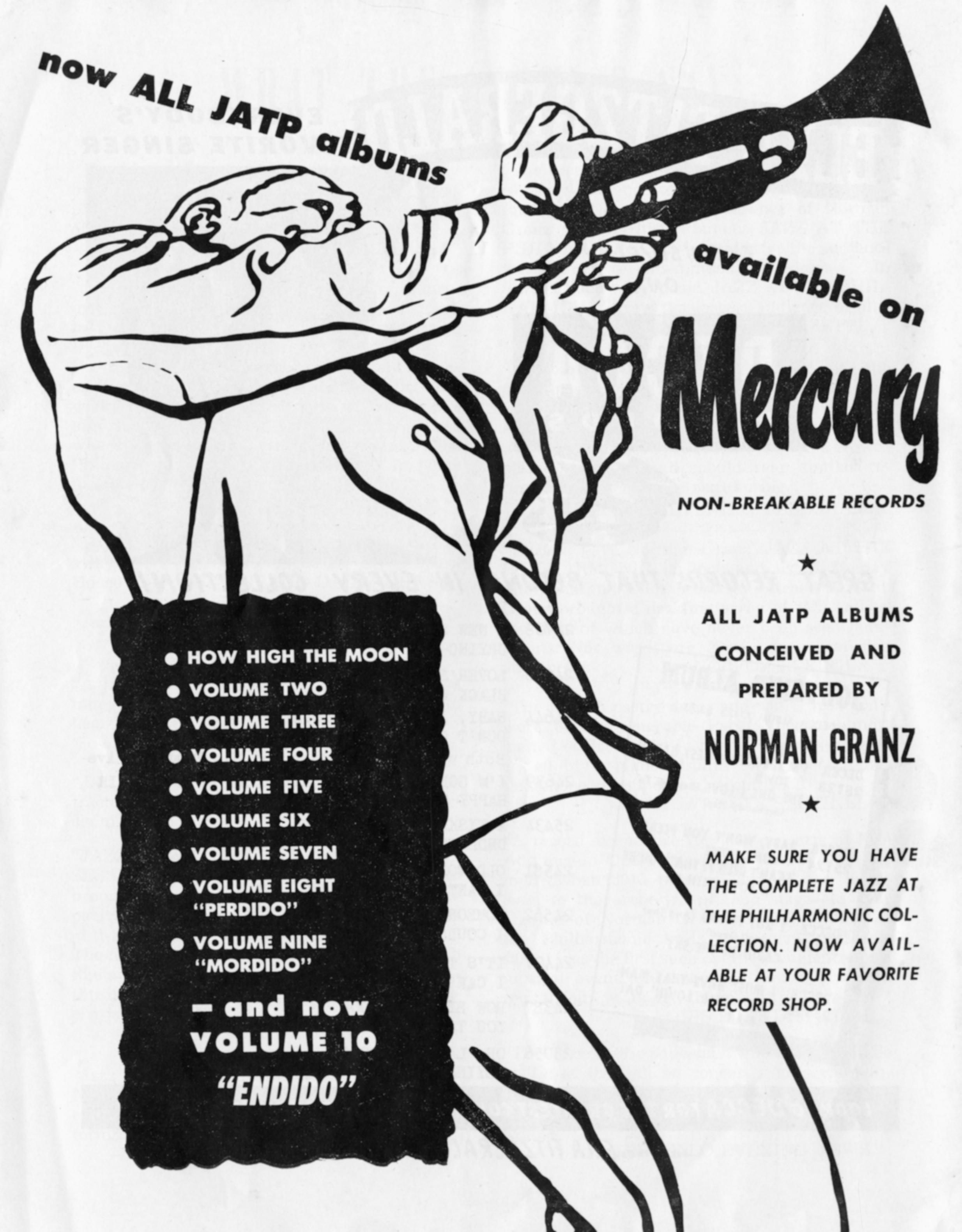 now ALL JATP albums

available on

Mercury

NON-BREAKABLE RECORDS

★

ALL JATP ALBUMS CONCEIVED AND PREPARED BY

NORMAN GRANZ

★

MAKE SURE YOU HAVE THE COMPLETE JAZZ AT THE PHILHARMONIC COLLECTION. NOW AVAILABLE AT YOUR FAVORITE RECORD SHOP.

• HOW HIGH THE MOON
• VOLUME TWO
• VOLUME THREE
• VOLUME FOUR
• VOLUME FIVE
• VOLUME SIX
• VOLUME SEVEN
• VOLUME EIGHT "PERDIDO"
• VOLUME NINE "MORDIDO"

- and now
VOLUME 10
"ENDIDO"